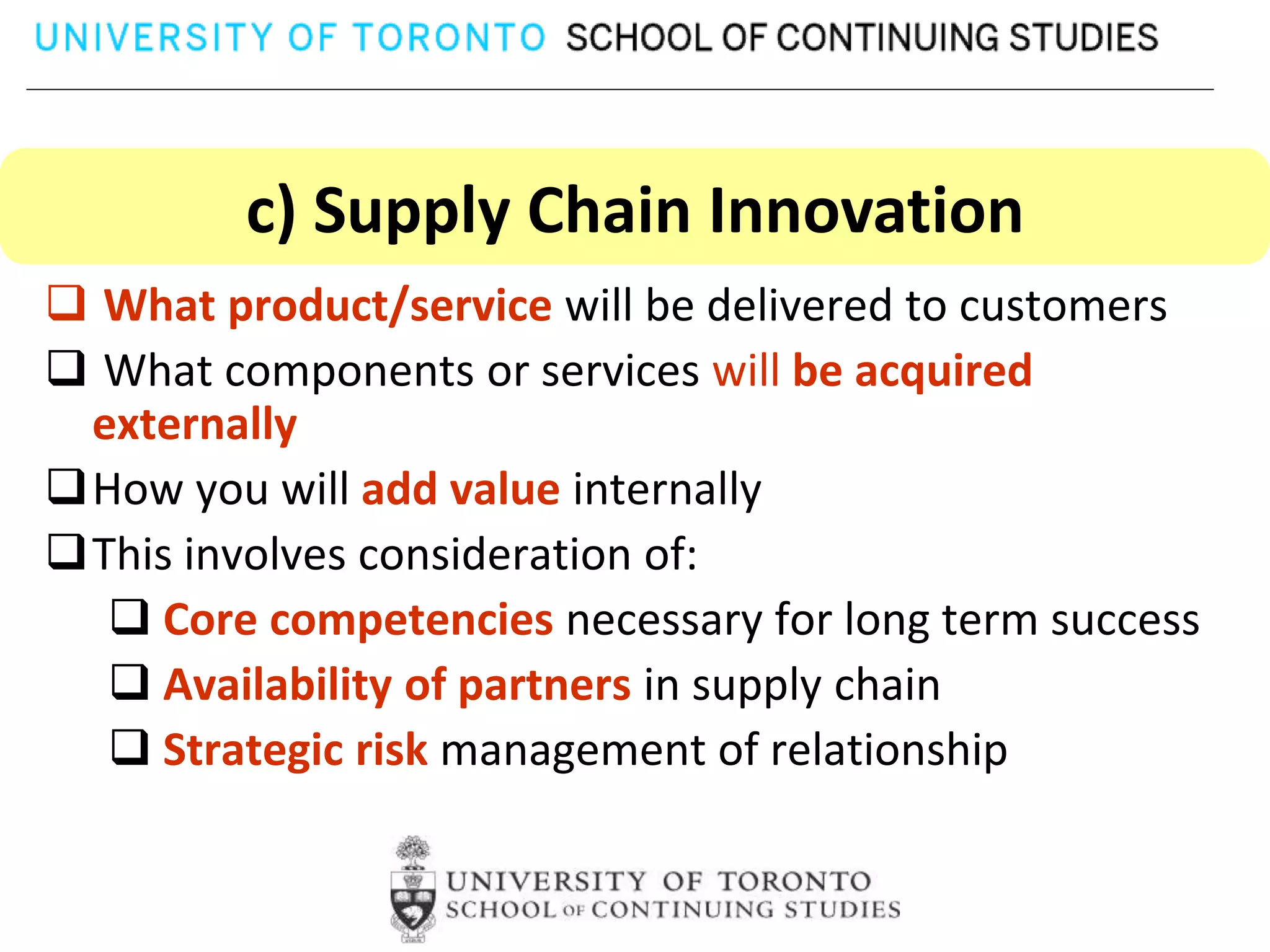 UNIVERSITY OF TORONTO SCHOOL OF CONTINUING STUDIES

c) Supply Chain Innovation

❑ What product/service will be delivered to customers

❑ What components or services will be acquired externally

❑ How you will add value internally

❑ This involves consideration of:

❑ Core competencies necessary for long term success

❑ Availability of partners in supply chain

❑ Strategic risk management of relationship

UNIVERSITY OF TORONTO
SCHOOL OF CONTINUING STUDIES